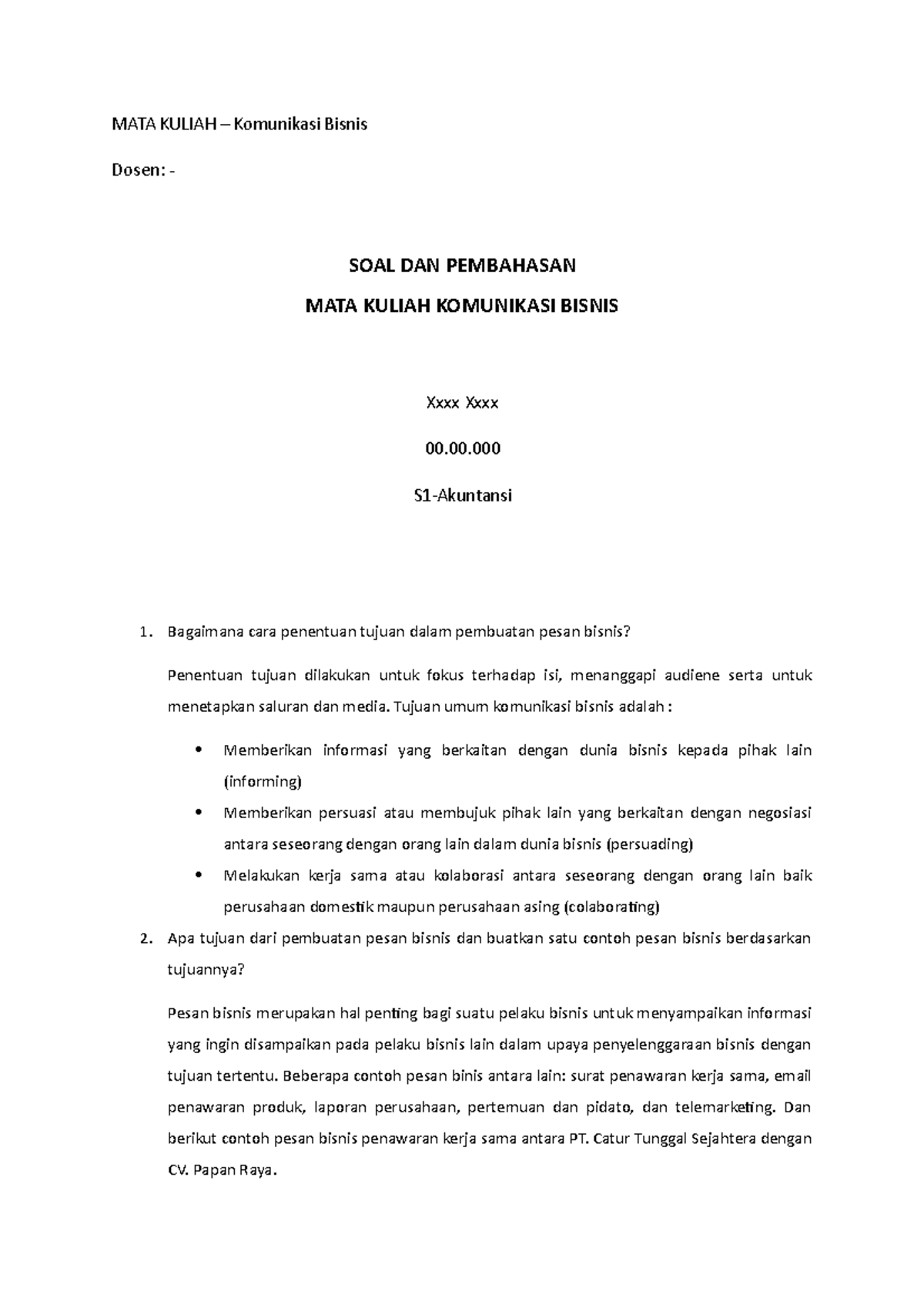 MATA KULIAH – Komunikasi Bisnis

Dosen: -

SOAL DAN PEMBAHASAN

MATA KULIAH KOMUNIKASI BISNIS

Xxxx Xxxx

00.00.000

S1-Akuntansi

1. Bagaimana cara penentuan tujuan dalam pembuatan pesan bisnis?

Penentuan tujuan dilakukan untuk fokus terhadap isi, menanggapi audiene serta untuk menetapkan saluran dan media. Tujuan umum komunikasi bisnis adalah :

• Memberikan informasi yang berkaitan dengan dunia bisnis kepada pihak lain (informing)
• Memberikan persuasi atau membujuk pihak lain yang berkaitan dengan negosiasi antara seseorang dengan orang lain dalam dunia bisnis (persuading)
• Melakukan kerja sama atau kolaborasi antara seseorang dengan orang lain baik perusahaan domestik maupun perusahaan asing (colaborating)

2. Apa tujuan dari pembuatan pesan bisnis dan buatkan satu contoh pesan bisnis berdasarkan tujuannya?

Pesan bisnis merupakan hal penting bagi suatu pelaku bisnis untuk menyampaikan informasi yang ingin disampaikan pada pelaku bisnis lain dalam upaya penyelenggaraan bisnis dengan tujuan tertentu. Beberapa contoh pesan binis antara lain: surat penawaran kerja sama, email penawaran produk, laporan perusahaan, pertemuan dan pidato, dan telemarketing. Dan berikut contoh pesan bisnis penawaran kerja sama antara PT. Catur Tunggal Sejahtera dengan CV. Papan Raya.